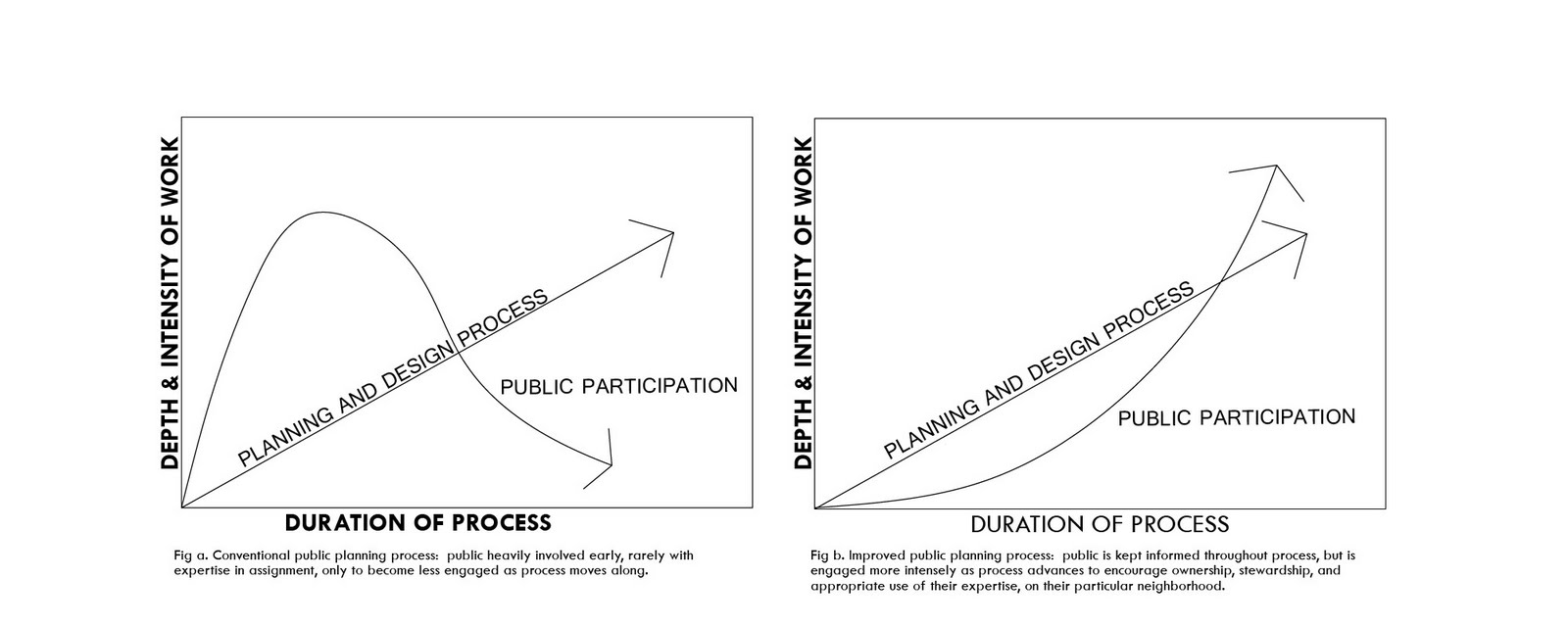 DEPTH & INTENSITY OF WORK

PLANNING AND DESIGN PROCESS

PUBLIC PARTICIPATION

DURATION OF PROCESS

Fig a. Conventional public planning process: public heavily involved early, rarely with expertise in assignment, only to become less engaged as process moves along.

DEPTH & INTENSITY OF WORK

PLANNING AND DESIGN PROCESS

PUBLIC PARTICIPATION

DURATION OF PROCESS

Fig b. Improved public planning process: public is kept informed throughout process, but is engaged more intensely as process advances to encourage ownership, stewardship, and appropriate use of their expertise, on their particular neighborhood.